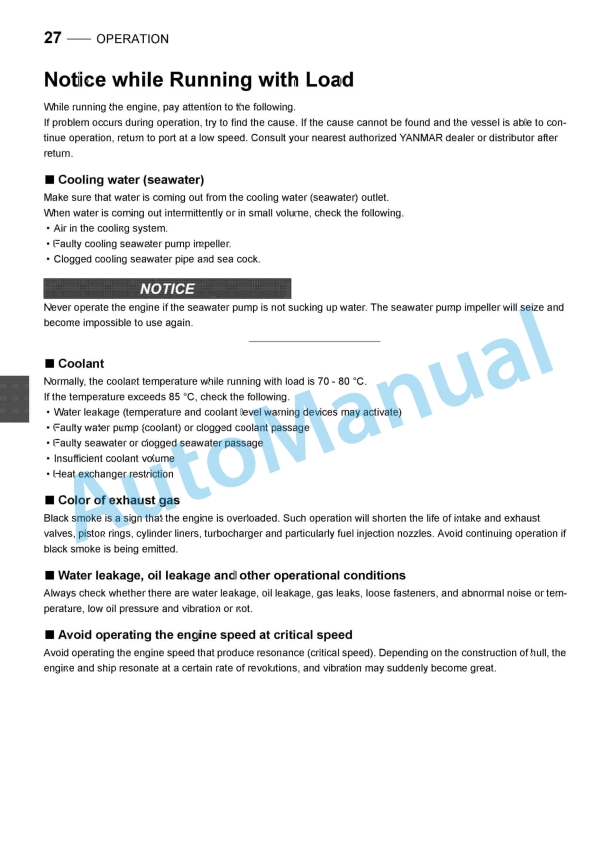 27 —— OPERATION

Notice while Running with Load

While running the engine, pay attention to the following.
If problem occurs during operation, try to find the cause. If the cause cannot be found and the vessel is able to continue operation, return to port at a low speed. Consult your nearest authorized YANMAR dealer or distributor after return.

■ Cooling water (seawater)

Make sure that water is coming out from the cooling water (seawater) outlet.
When water is coming out intermittently or in small volume, check the following.
• Air in the cooling system.
• Faulty cooling seawater pump impeller.
• Clogged cooling seawater pipe and sea cock.

NOTICE

Never operate the engine if the seawater pump is not sucking up water. The seawater pump impeller will seize and become impossible to use again.

■ Coolant

Normally, the coolant temperature while running with load is 70 - 80 °C.
If the temperature exceeds 85 °C, check the following.
• Water leakage (temperature and coolant level warning devices may activate)
• Faulty water pump (coolant) or clogged coolant passage
• Faulty seawater or clogged seawater passage
• Insufficient coolant volume
• Heat exchanger restriction

■ Color of exhaust gas

Black smoke is a sign that the engine is overloaded. Such operation will shorten the life of intake and exhaust valves, piston rings, cylinder liners, turbocharger and particularly fuel injection nozzles. Avoid continuing operation if black smoke is being emitted.

■ Water leakage, oil leakage and other operational conditions

Always check whether there are water leakage, oil leakage, gas leaks, loose fasteners, and abnormal noise or temperature, low oil pressure and vibration or not.

■ Avoid operating the engine speed at critical speed

Avoid operating the engine speed that produce resonance (critical speed). Depending on the construction of hull, the engine and ship resonate at a certain rate of revolutions, and vibration may suddenly become great.

AutoManual